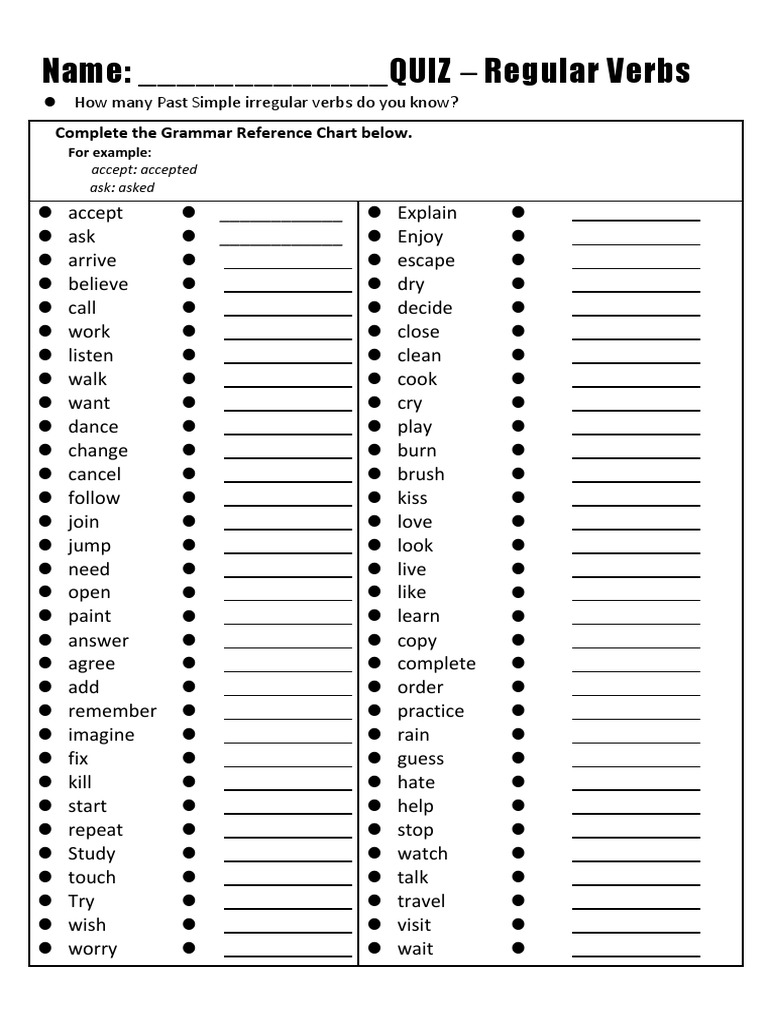 Name: ____QUIZ – Regular Verbs

• How many Past Simple irregular verbs do you know?

Complete the Grammar Reference Chart below.
For example:
accept: accepted
ask: asked

• accept • ____
• ask • ____
• arrive • ____
• believe • ____
• call • ____
• work • ____
• listen • ____
• walk • ____
• want • ____
• dance • ____
• change • ____
• cancel • ____
• follow • ____
• join • ____
• jump • ____
• need • ____
• open • ____
• paint • ____
• answer • ____
• agree • ____
• add • ____
• remember • ____
• imagine • ____
• fix • ____
• kill • ____
• start • ____
• repeat • ____
• Study • ____
• touch • ____
• Try • ____
• wish • ____
• worry • ____

• Explain • ____
• Enjoy • ____
• escape • ____
• dry • ____
• decide • ____
• close • ____
• clean • ____
• cook • ____
• cry • ____
• play • ____
• burn • ____
• brush • ____
• kiss • ____
• love • ____
• look • ____
• live • ____
• like • ____
• learn • ____
• copy • ____
• complete • ____
• order • ____
• practice • ____
• rain • ____
• guess • ____
• hate • ____
• help • ____
• stop • ____
• watch • ____
• talk • ____
• travel • ____
• visit • ____
• wait • ____